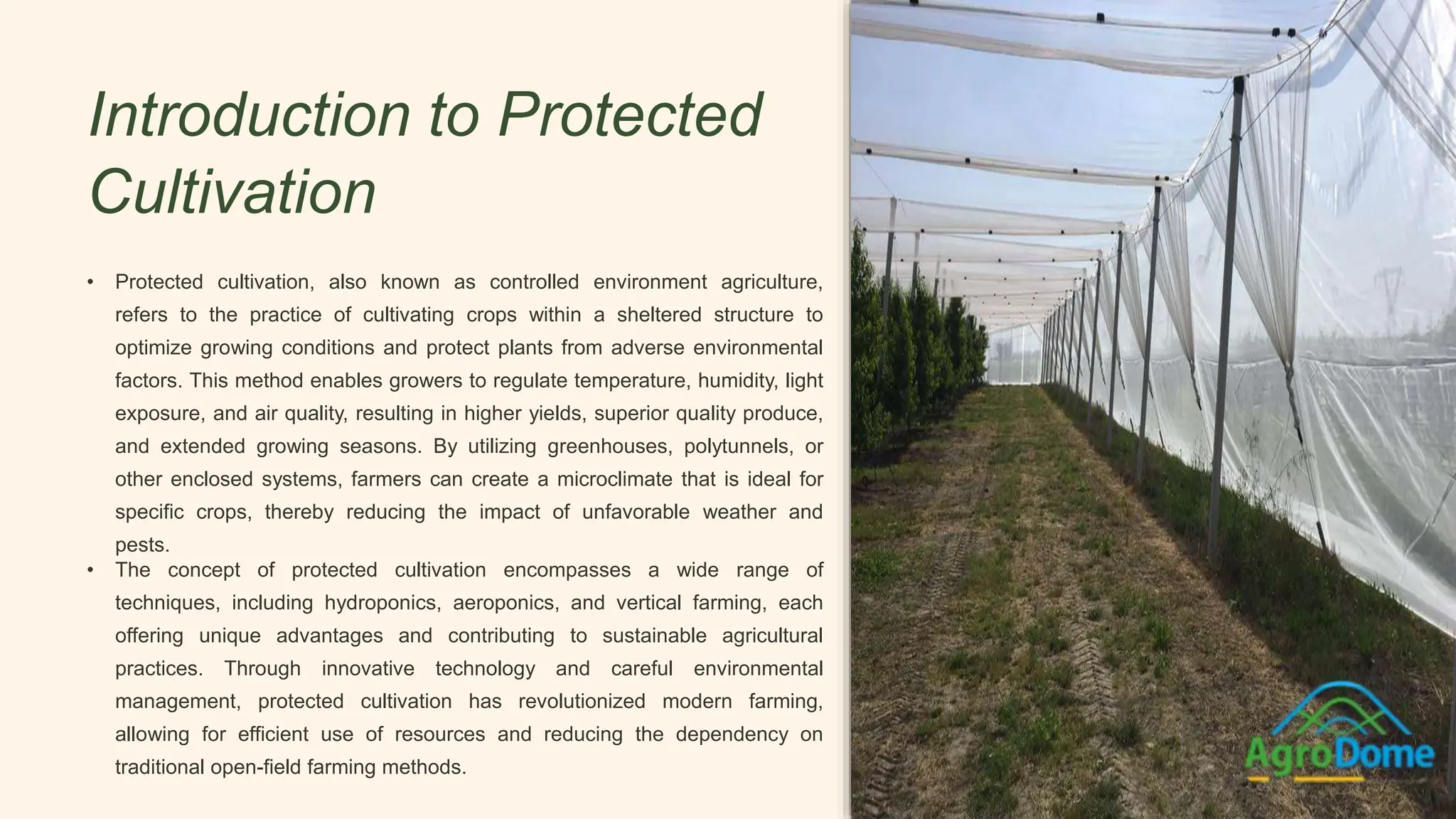 Introduction to Protected Cultivation

• Protected cultivation, also known as controlled environment agriculture, refers to the practice of cultivating crops within a sheltered structure to optimize growing conditions and protect plants from adverse environmental factors. This method enables growers to regulate temperature, humidity, light exposure, and air quality, resulting in higher yields, superior quality produce, and extended growing seasons. By utilizing greenhouses, polytunnels, or other enclosed systems, farmers can create a microclimate that is ideal for specific crops, thereby reducing the impact of unfavorable weather and pests.

• The concept of protected cultivation encompasses a wide range of techniques, including hydroponics, aeroponics, and vertical farming, each offering unique advantages and contributing to sustainable agricultural practices. Through innovative technology and careful environmental management, protected cultivation has revolutionized modern farming, allowing for efficient use of resources and reducing the dependency on traditional open-field farming methods.

AgroDome